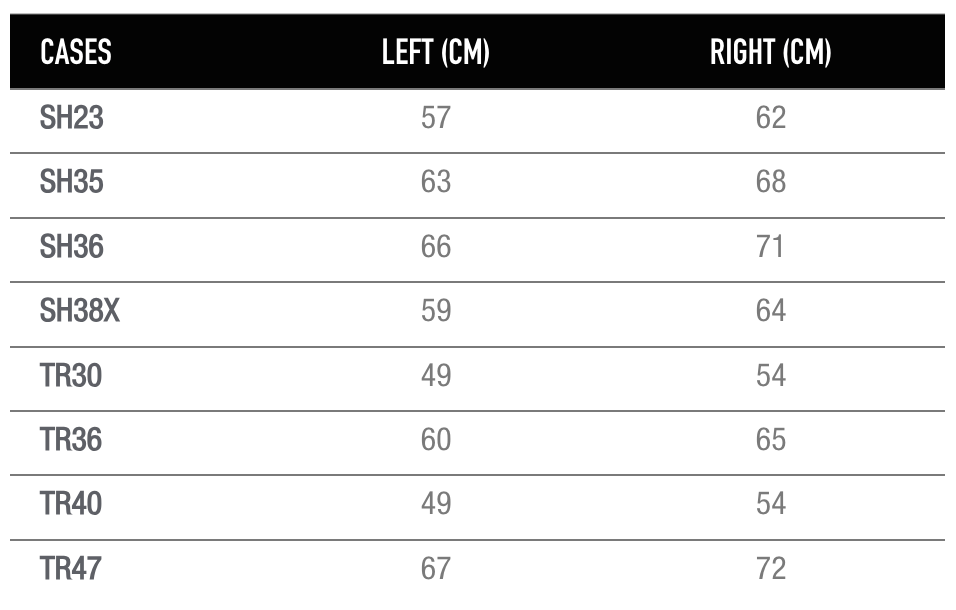 | CASES | LEFT (CM) | RIGHT (CM) |
|---|---|---|
| SH23 | 57 | 62 |
| SH35 | 63 | 68 |
| SH36 | 66 | 71 |
| SH38X | 59 | 64 |
| TR30 | 49 | 54 |
| TR36 | 60 | 65 |
| TR40 | 49 | 54 |
| TR47 | 67 | 72 |